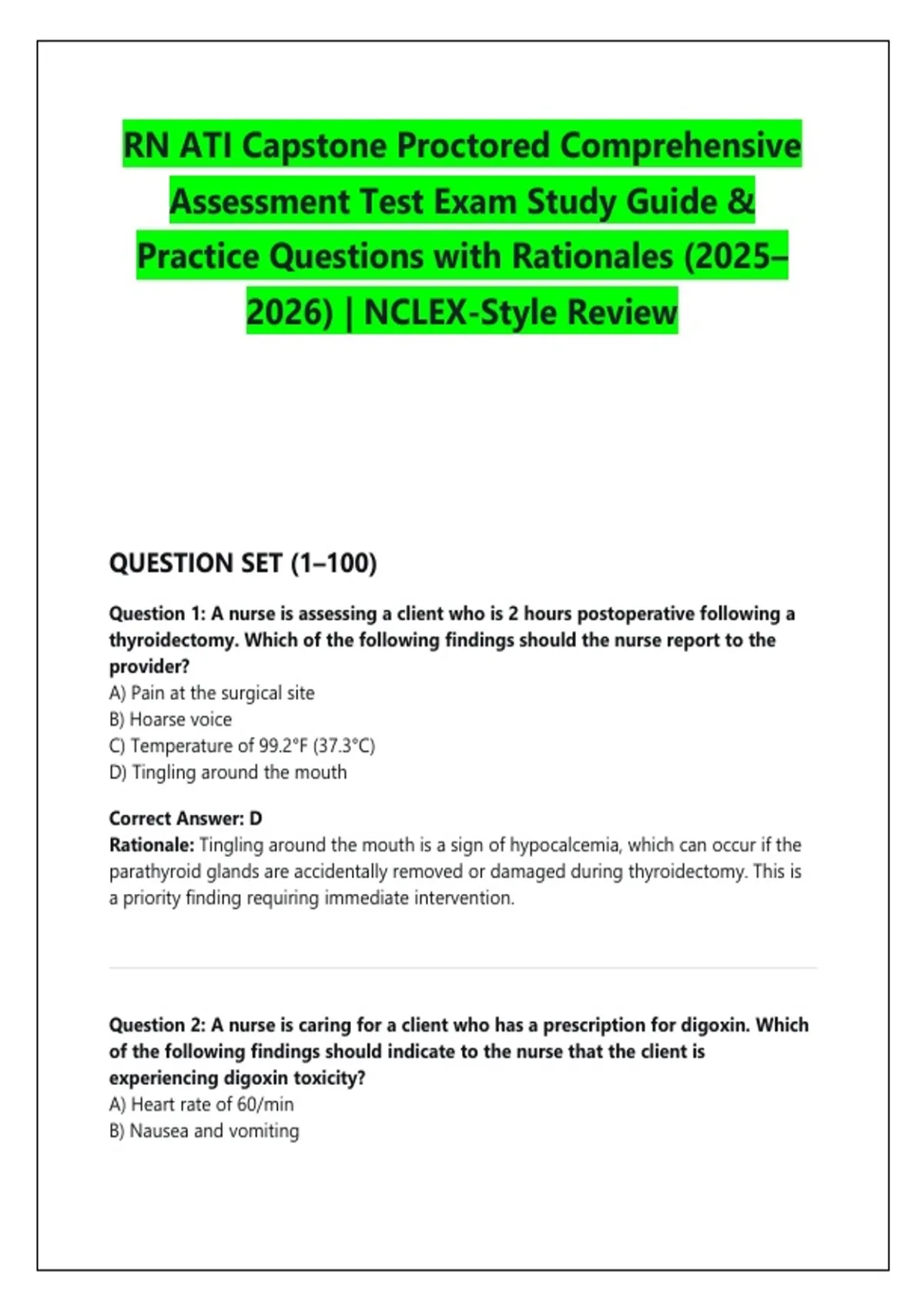 RN ATI Capstone Proctored Comprehensive Assessment Test Exam Study Guide & Practice Questions with Rationales (2025–2026) | NCLEX-Style Review

QUESTION SET (1–100)

Question 1: A nurse is assessing a client who is 2 hours postoperative following a thyroidectomy. Which of the following findings should the nurse report to the provider?
A) Pain at the surgical site
B) Hoarse voice
C) Temperature of 99.2°F (37.3°C)
D) Tingling around the mouth

Correct Answer: D
Rationale: Tingling around the mouth is a sign of hypocalcemia, which can occur if the parathyroid glands are accidentally removed or damaged during thyroidectomy. This is a priority finding requiring immediate intervention.

Question 2: A nurse is caring for a client who has a prescription for digoxin. Which of the following findings should indicate to the nurse that the client is experiencing digoxin toxicity?
A) Heart rate of 60/min
B) Nausea and vomiting